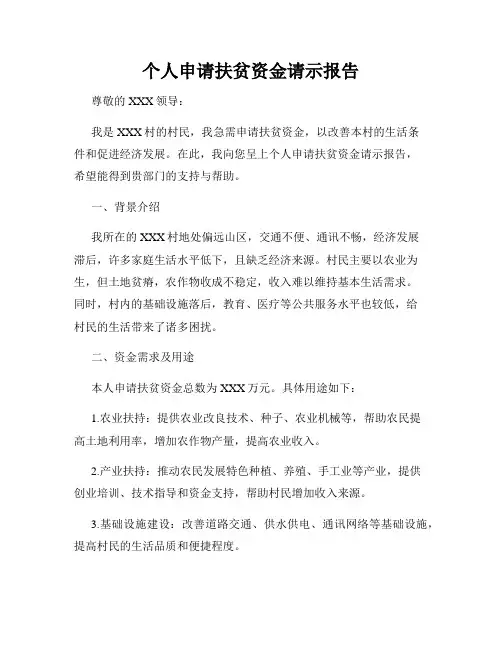 个人申请扶贫资金请示报告

尊敬的 XXX 领导：

我是 XXX 村的村民，我急需申请扶贫资金，以改善本村的生活条件和促进经济发展。在此，我向您呈上个人申请扶贫资金请示报告，希望能得到贵部门的支持与帮助。

一、背景介绍

我所在的 XXX 村地处偏远山区，交通不便、通讯不畅，经济发展滞后，许多家庭生活水平低下，且缺乏经济来源。村民主要以农业为生，但土地贫瘠，农作物收成不稳定，收入难以维持基本生活需求。同时，村内的基础设施落后，教育、医疗等公共服务水平也较低，给村民的生活带来了诸多困扰。

二、资金需求及用途

本人申请扶贫资金总数为 XXX 万元。具体用途如下：

1.农业扶持：提供农业改良技术、种子、农业机械等，帮助农民提高土地利用率，增加农作物产量，提高农业收入。

2.产业扶持：推动农民发展特色种植、养殖、手工业等产业，提供创业培训、技术指导和资金支持，帮助村民增加收入来源。

3.基础设施建设：改善道路交通、供水供电、通讯网络等基础设施，提高村民的生活品质和便捷程度。